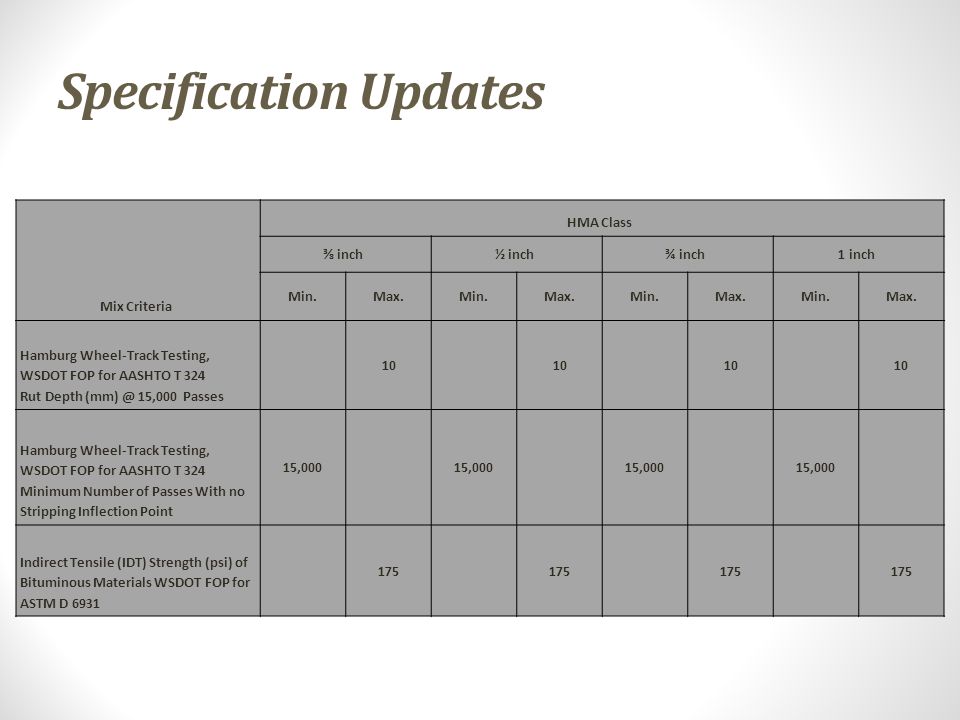 Specification Updates

| Mix Criteria | HMA Class | | | | | | | |
|---|---|---|---|---|---|---|---|---|
| | ⅜ inch | | ½ inch | | ¾ inch | | 1 inch | |
| | Min. | Max. | Min. | Max. | Min. | Max. | Min. | Max. |
| Hamburg Wheel-Track Testing, WSDOT FOP for AASHTO T 324 Rut Depth (mm) @ 15,000 Passes | | 10 | | 10 | | 10 | | 10 |
| Hamburg Wheel-Track Testing, WSDOT FOP for AASHTO T 324 Minimum Number of Passes With no Stripping Inflection Point | 15,000 | | 15,000 | | 15,000 | | 15,000 | |
| Indirect Tensile (IDT) Strength (psi) of Bituminous Materials WSDOT FOP for ASTM D 6931 | | 175 | | 175 | | 175 | | 175 |